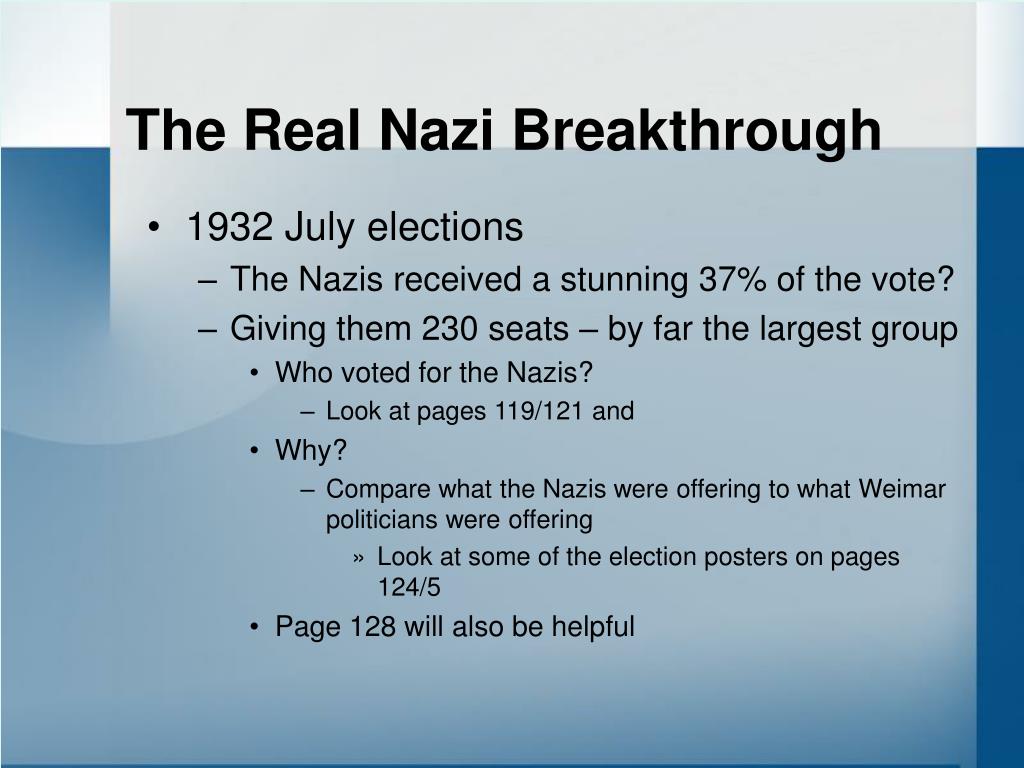 The Real Nazi Breakthrough

• 1932 July elections
– The Nazis received a stunning 37% of the vote?
– Giving them 230 seats – by far the largest group
• Who voted for the Nazis?
– Look at pages 119/121 and
• Why?
– Compare what the Nazis were offering to what Weimar politicians were offering
» Look at some of the election posters on pages 124/5
• Page 128 will also be helpful